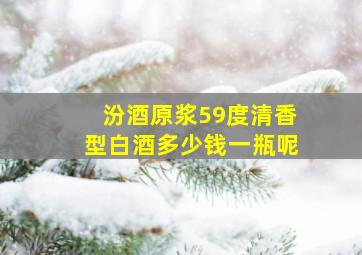 汾酒原浆59度清香型白酒多少钱一瓶呢